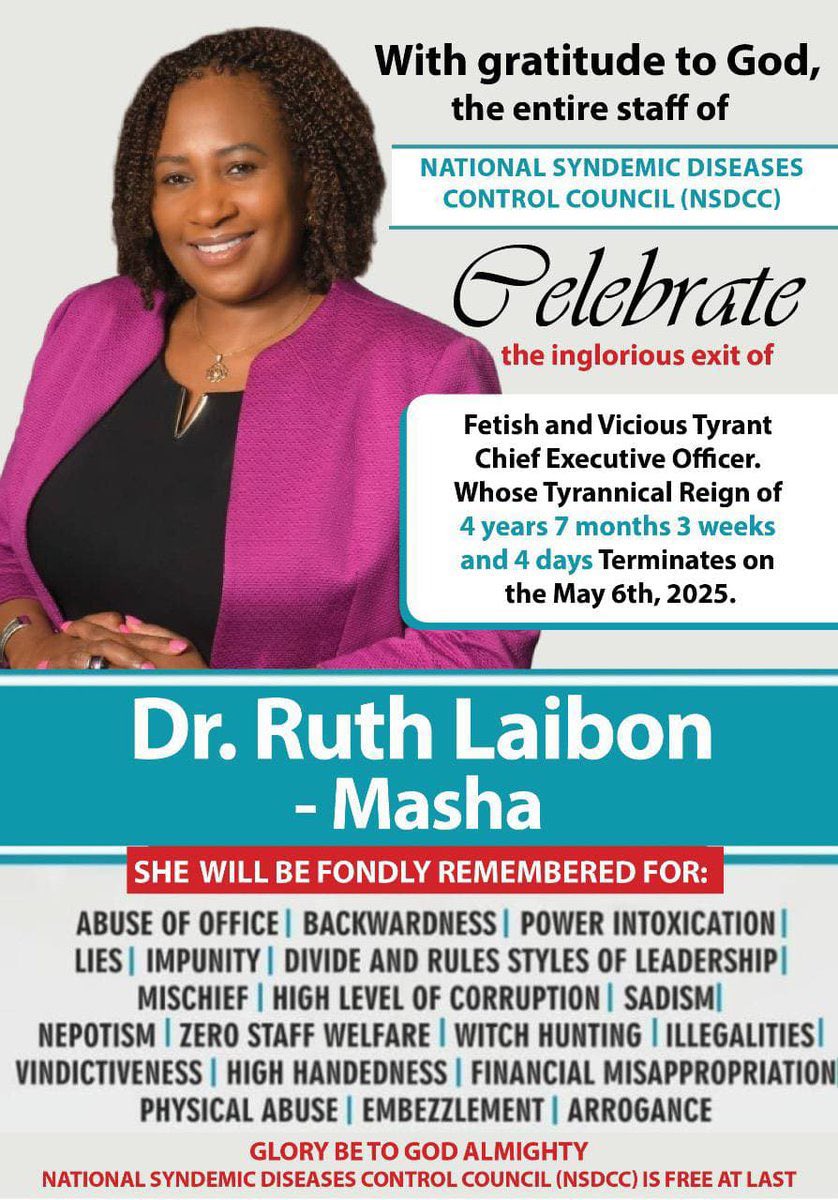 With gratitude to God, the entire staff of

NATIONAL SYNDEMIC DISEASES CONTROL COUNCIL (NSDCC)

Celebrate

the inglorious exit of

Fetish and Vicious Tyrant Chief Executive Officer. Whose Tyrannical Reign of 4 years 7 months 3 weeks and 4 days Terminates on the May 6th, 2025.

Dr. Ruth Laibon - Masha

SHE WILL BE FONDLY REMEMBERED FOR:

ABUSE OF OFFICE | BACKWARDNESS | POWER INTOXICATION | LIES | IMPUNITY | DIVIDE AND RULES STYLES OF LEADERSHIP | MISCHIEF | HIGH LEVEL OF CORRUPTION | SADISM | NEPOTISM | ZERO STAFF WELFARE | WITCH HUNTING | ILLEGALITIES | VINDICTIVENESS | HIGH HANDEDNESS | FINANCIAL MISAPPROPRIATION PHYSICAL ABUSE | EMBEZZLEMENT | ARROGANCE

GLORY BE TO GOD ALMIGHTY
NATIONAL SYNDEMIC DISEASES CONTROL COUNCIL (NSDCC) IS FREE AT LAST